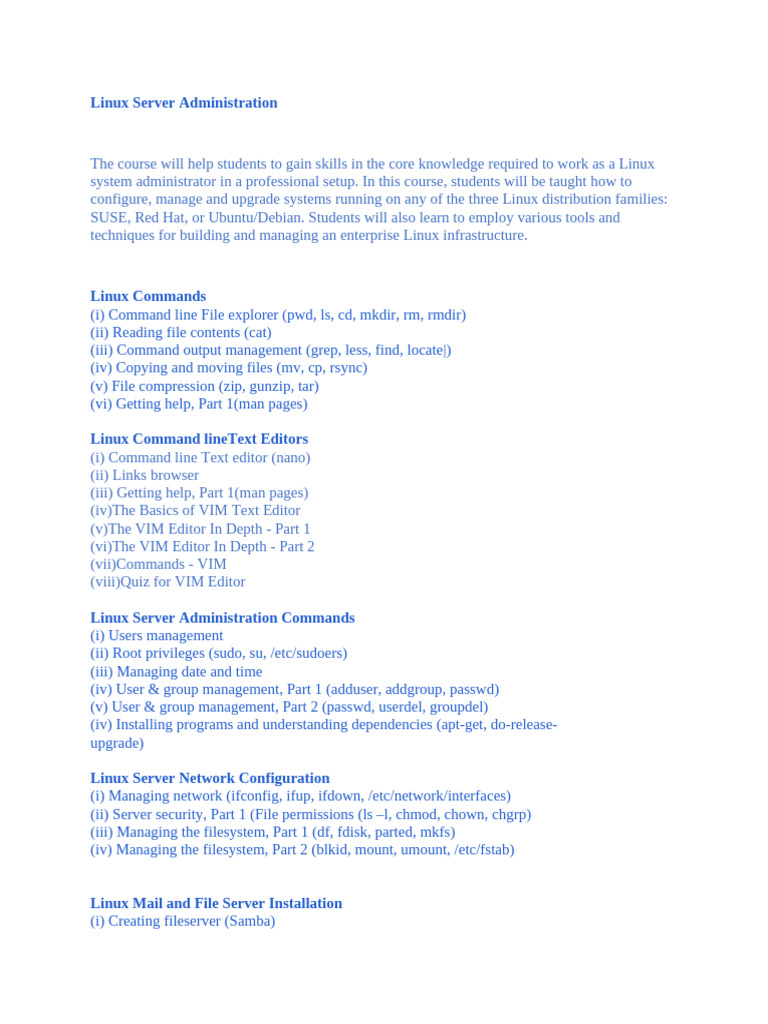 Linux Server Administration

The course will help students to gain skills in the core knowledge required to work as a Linux system administrator in a professional setup. In this course, students will be taught how to configure, manage and upgrade systems running on any of the three Linux distribution families: SUSE, Red Hat, or Ubuntu/Debian. Students will also learn to employ various tools and techniques for building and managing an enterprise Linux infrastructure.

Linux Commands
(i) Command line File explorer (pwd, ls, cd, mkdir, rm, rmdir)
(ii) Reading file contents (cat)
(iii) Command output management (grep, less, find, locate|)
(iv) Copying and moving files (mv, cp, rsync)
(v) File compression (zip, gunzip, tar)
(vi) Getting help, Part 1(man pages)

Linux Command lineText Editors
(i) Command line Text editor (nano)
(ii) Links browser
(iii) Getting help, Part 1(man pages)
(iv)The Basics of VIM Text Editor
(v)The VIM Editor In Depth - Part 1
(vi)The VIM Editor In Depth - Part 2
(vii)Commands - VIM
(viii)Quiz for VIM Editor

Linux Server Administration Commands
(i) Users management
(ii) Root privileges (sudo, su, /etc/sudoers)
(iii) Managing date and time
(iv) User & group management, Part 1 (adduser, addgroup, passwd)
(v) User & group management, Part 2 (passwd, userdel, groupdel)
(iv) Installing programs and understanding dependencies (apt-get, do-release-upgrade)

Linux Server Network Configuration
(i) Managing network (ifconfig, ifup, ifdown, /etc/network/interfaces)
(ii) Server security, Part 1 (File permissions (ls –l, chmod, chown, chgrp)
(iii) Managing the filesystem, Part 1 (df, fdisk, parted, mkfs)
(iv) Managing the filesystem, Part 2 (blkid, mount, umount, /etc/fstab)

Linux Mail and File Server Installation
(i) Creating fileserver (Samba)